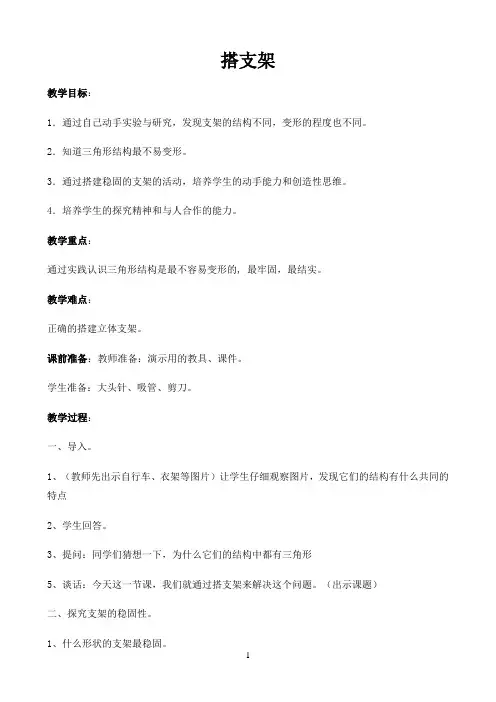 搭支架

教学目标：

1．通过自己动手实验与研究，发现支架的结构不同，变形的程度也不同。

2．知道三角形结构最不易变形。

3．通过搭建稳固的支架的活动，培养学生的动手能力和创造性思维。

4．培养学生的探究精神和与人合作的能力。

教学重点：

通过实践认识三角形结构是最不容易变形的，最牢固，最结实。

教学难点：

正确的搭建立体支架。

课前准备：教师准备：演示用的教具、课件。

学生准备：大头针、吸管、剪刀。

教学过程：

一、导入。

1、（教师先出示自行车、衣架等图片）让学生仔细观察图片，发现它们的结构有什么共同的特点

2、学生回答。

3、提问：同学们猜想一下，为什么它们的结构中都有三角形

5、谈话：今天这一节课，我们就通过搭支架来解决这个问题。（出示课题）

二、探究支架的稳固性。

1、什么形状的支架最稳固。

1